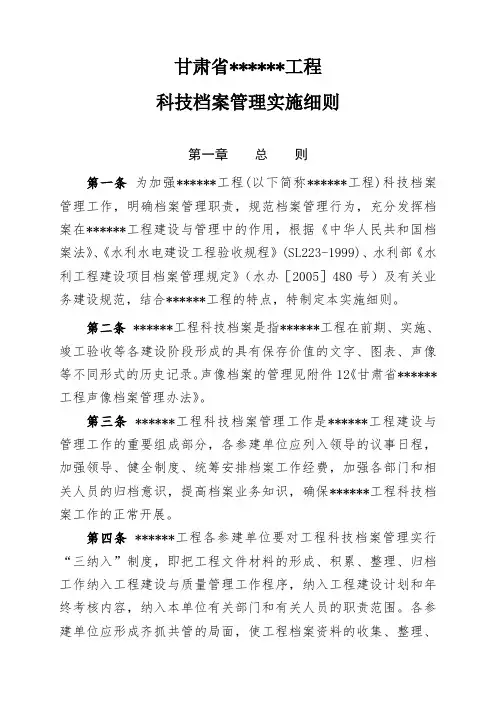 甘肃省******工程

科技档案管理实施细则

第一章　总　则

第一条　为加强******工程（以下简称******工程）科技档案管理工作，明确档案管理职责，规范档案管理行为，充分发挥档案在******工程建设与管理中的作用，根据《中华人民共和国档案法》、《水利水电建设工程验收规程》（SL223-1999）、水利部《水利工程建设项目档案管理规定》（水办［2005］480号）及有关业务建设规范，结合******工程的特点，特制定本实施细则。

第二条　******工程科技档案是指******工程在前期、实施、竣工验收等各建设阶段形成的具有保存价值的文字、图表、声像等不同形式的历史记录。声像档案的管理见附件12《甘肃省******工程声像档案管理办法》。

第三条　******工程科技档案管理工作是******工程建设与管理工作的重要组成部分，各参建单位应列入领导的议事日程，加强领导、健全制度、统筹安排档案工作经费，加强各部门和相关人员的归档意识，提高档案业务知识，确保******工程科技档案工作的正常开展。

第四条　******工程各参建单位要对工程科技档案管理实行“三纳入”制度，即把工程文件材料的形成、积累、整理、归档工作纳入工程建设与质量管理工作程序，纳入工程建设计划和年终考核内容，纳入本单位有关部门和有关人员的职责范围。各参建单位应形成齐抓共管的局面，使工程档案资料的收集、整理、